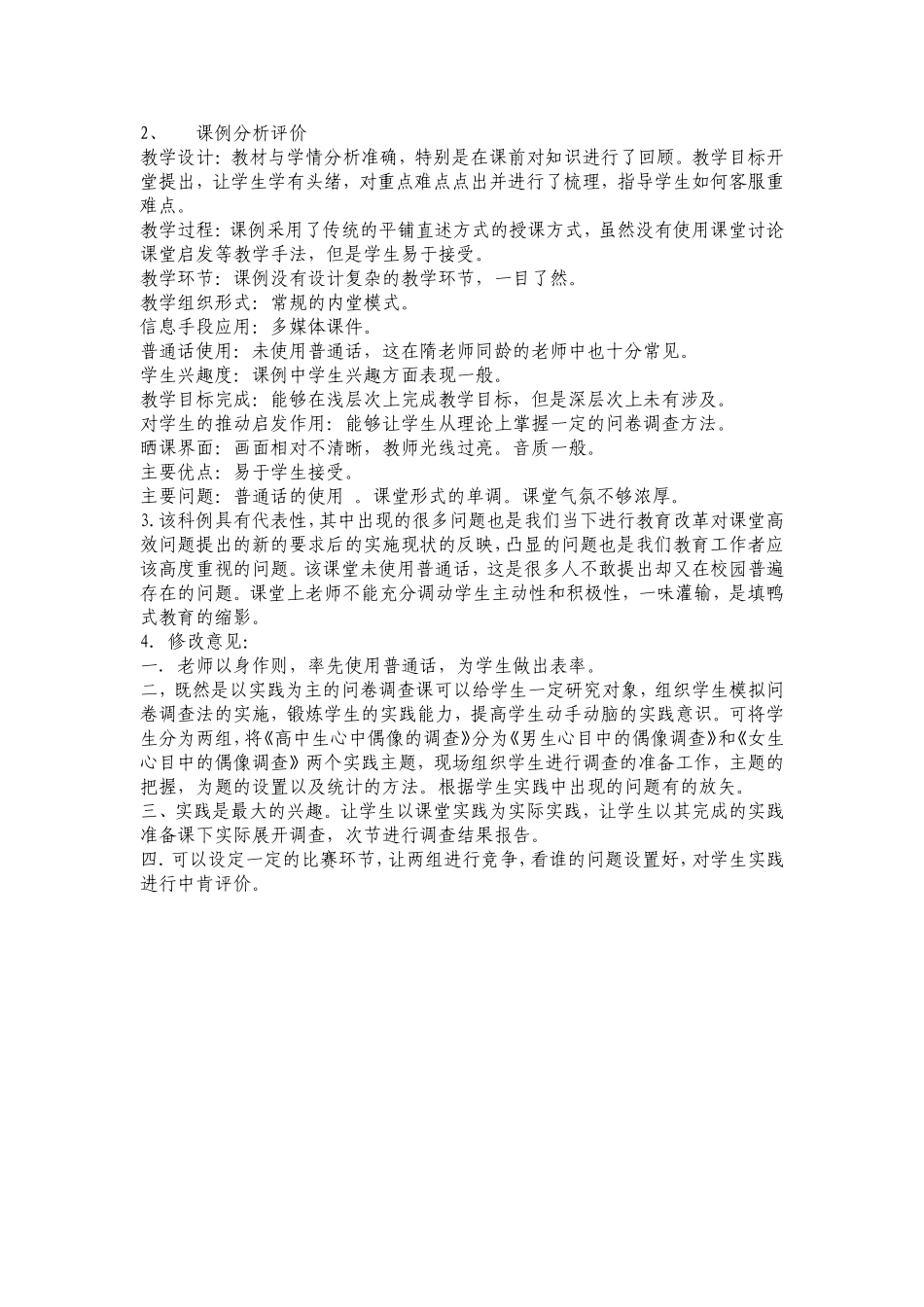 2、　课例分析评价
教学设计：教材与学情分析准确，特别是在课前对知识进行了回顾。教学目标开堂提出，让学生学有头绪，对重点难点点出并进行了梳理，指导学生如何客服重难点。
教学过程：课例采用了传统的平铺直述方式的授课方式，虽然没有使用课堂讨论课堂启发等教学手法，但是学生易于接受。
教学环节：课例没有设计复杂的教学环节，一目了然。
教学组织形式：常规的内堂模式。
信息手段应用：多媒体课件。
普通话使用：未使用普通话，这在隋老师同龄的老师中也十分常见。
学生兴趣度：课例中学生兴趣方面表现一般。
教学目标完成：能够在浅层次上完成教学目标，但是深层次上未有涉及。
对学生的推动启发作用：能够让学生从理论上掌握一定的问卷调查方法。
晒课界面：画面相对不清晰，教师光线过亮。音质一般。
主要优点：易于学生接受。
主要问题：普通话的使用 。课堂形式的单调。课堂气氛不够浓厚。
3.该科例具有代表性，其中出现的很多问题也是我们当下进行教育改革对课堂高效问题提出的新的要求后的实施现状的反映，凸显的问题也是我们教育工作者应该高度重视的问题。该课堂未使用普通话，这是很多人不敢提出却又在校园普遍存在的问题。课堂上老师不能充分调动学生主动性和积极性，一味灌输，是填鸭式教育的缩影。
4．修改意见：
一．老师以身作则，率先使用普通话，为学生做出表率。
二，既然是以实践为主的问卷调查课可以给学生一定研究对象，组织学生模拟问卷调查法的实施，锻炼学生的实践能力，提高学生动手动脑的实践意识。可将学生分为两组，将《高中生心中偶像的调查》分为《男生心目中的偶像调查》和《女生心目中的偶像调查》两个实践主题，现场组织学生进行调查的准备工作，主题的把握，为题的设置以及统计的方法。根据学生实践中出现的问题有的放矢。
三、实践是最大的兴趣。让学生以课堂实践为实际实践，让学生以其完成的实践准备课下实际展开调查，次节进行调查结果报告。
四．可以设定一定的比赛环节，让两组进行竞争，看谁的问题设置好，对学生实践进行中肯评价。